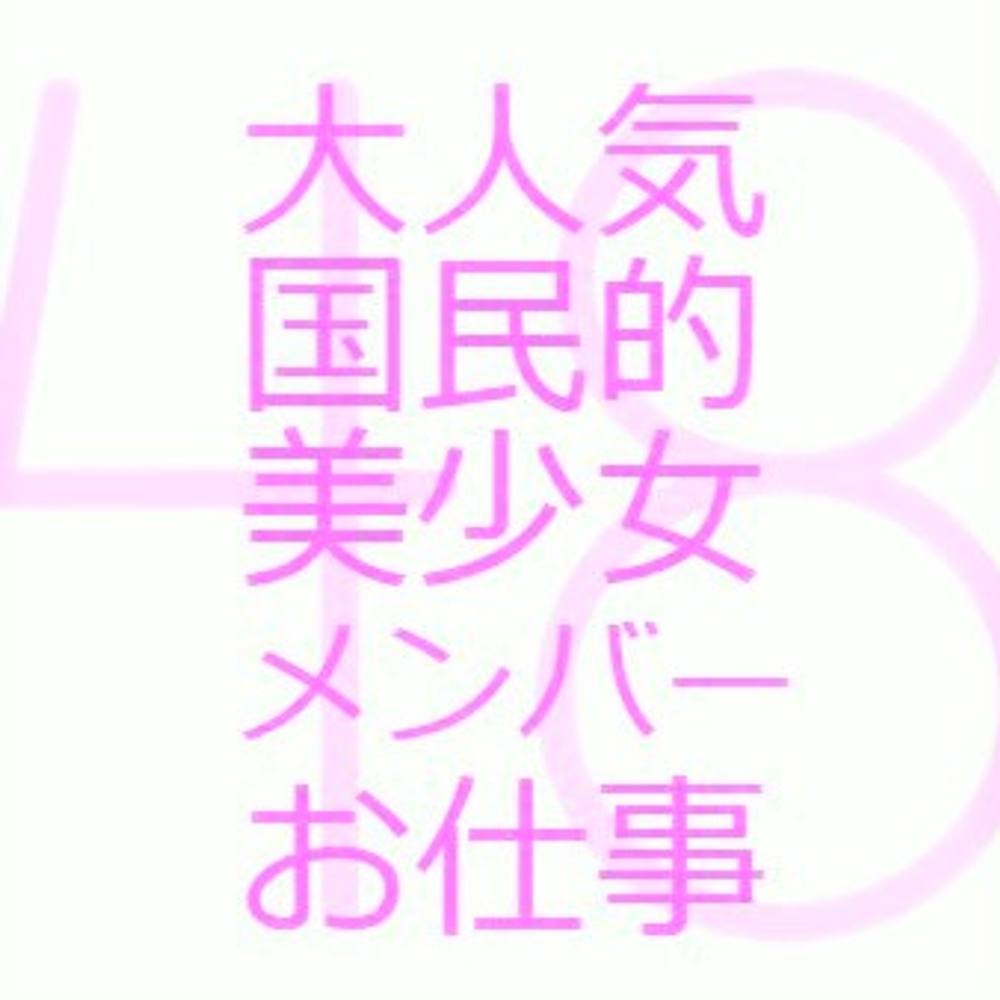 48

大人気
国民的
美少女
メンバー
お仕事